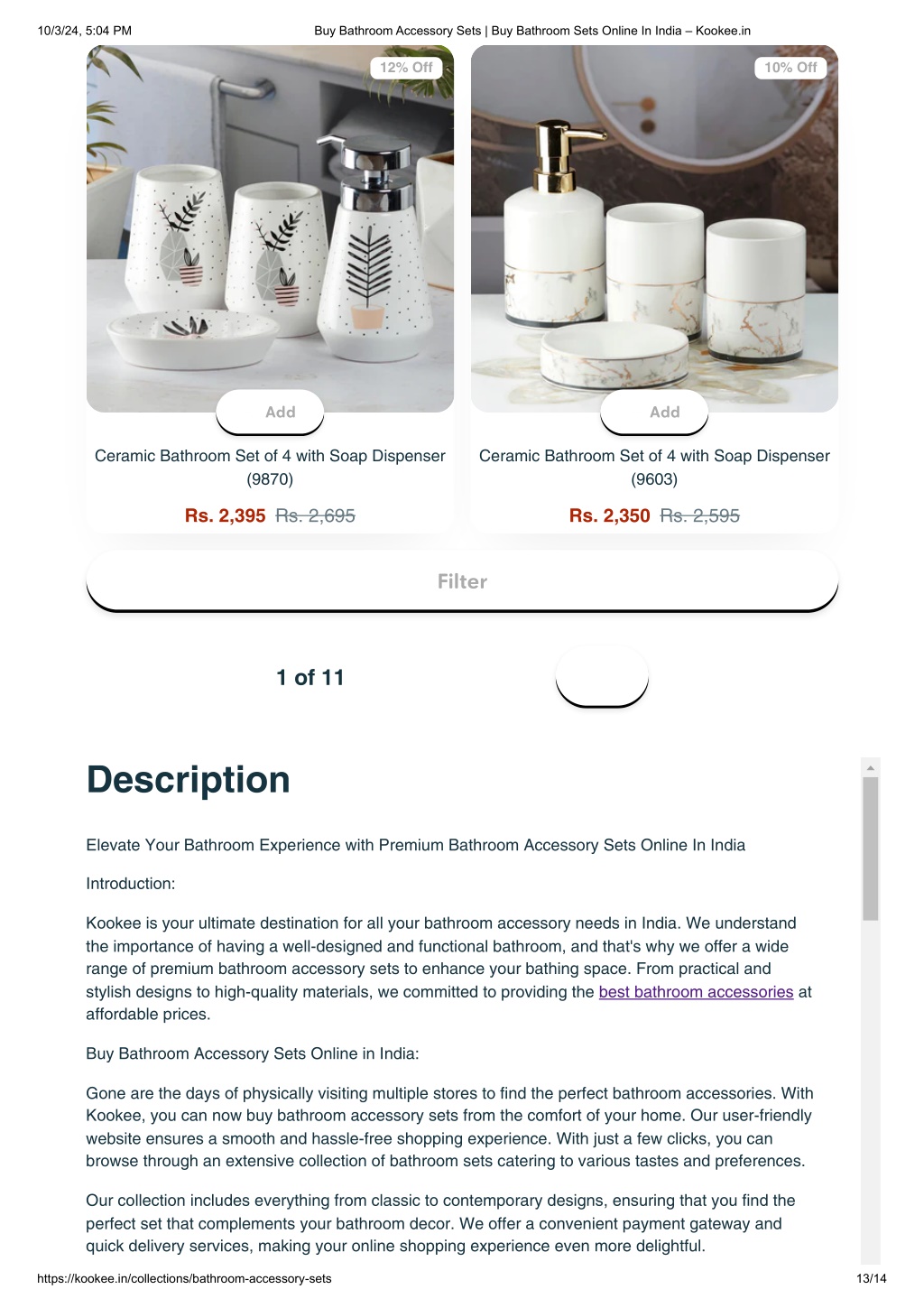 10/3/24, 5:04 PM

Buy Bathroom Accessory Sets | Buy Bathroom Sets Online In India – Kookee.in

12% Off

Add

Ceramic Bathroom Set of 4 with Soap Dispenser (9870)

Rs. 2,395 Rs. 2,695

10% Off

Add

Ceramic Bathroom Set of 4 with Soap Dispenser (9603)

Rs. 2,350 Rs. 2,595

Filter

1 of 11

Description

Elevate Your Bathroom Experience with Premium Bathroom Accessory Sets Online In India

Introduction:

Kookee is your ultimate destination for all your bathroom accessory needs in India. We understand the importance of having a well-designed and functional bathroom, and that's why we offer a wide range of premium bathroom accessory sets to enhance your bathing space. From practical and stylish designs to high-quality materials, we committed to providing the best bathroom accessories at affordable prices.

Buy Bathroom Accessory Sets Online in India:

Gone are the days of physically visiting multiple stores to find the perfect bathroom accessories. With Kookee, you can now buy bathroom accessory sets from the comfort of your home. Our user-friendly website ensures a smooth and hassle-free shopping experience. With just a few clicks, you can browse through an extensive collection of bathroom sets catering to various tastes and preferences.

Our collection includes everything from classic to contemporary designs, ensuring that you find the perfect set that complements your bathroom decor. We offer a convenient payment gateway and quick delivery services, making your online shopping experience even more delightful.

https://kookee.in/collections/bathroom-accessory-sets

13/14